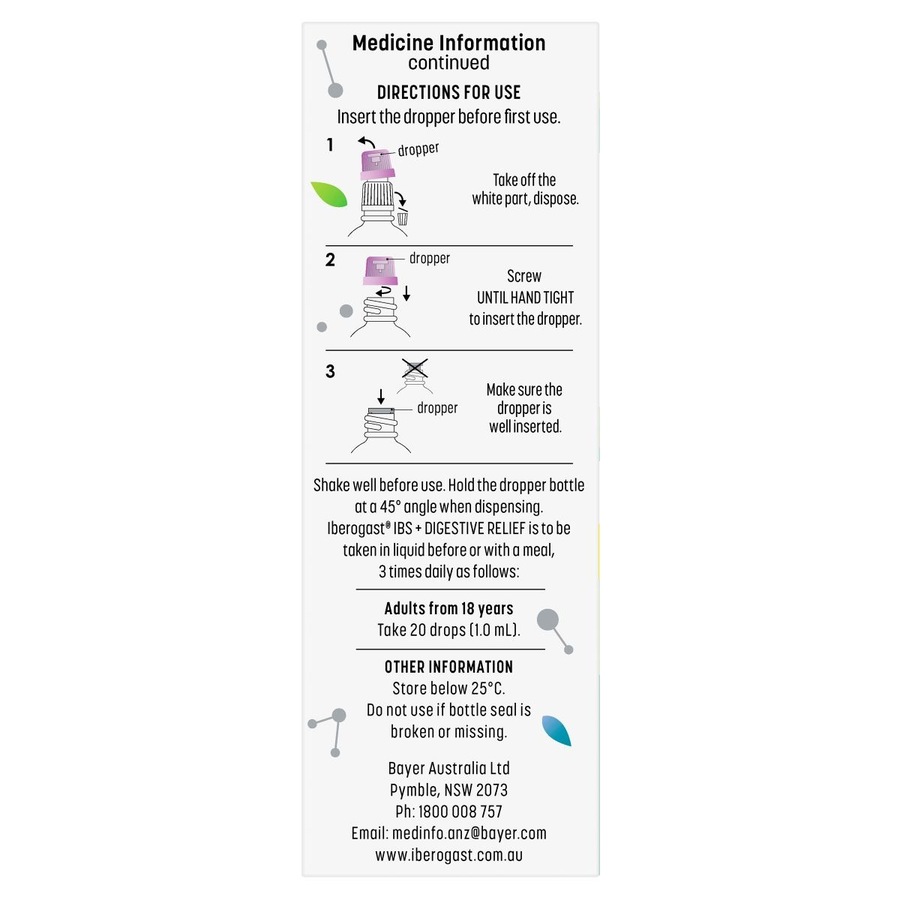 Medicine Information
continued

DIRECTIONS FOR USE
Insert the dropper before first use.

1
dropper
Take off the white part, dispose.

2
dropper
Screw UNTIL HAND TIGHT to insert the dropper.

3
dropper
Make sure the dropper is well inserted.

Shake well before use. Hold the dropper bottle at a 45° angle when dispensing. Iberogast® IBS + DIGESTIVE RELIEF is to be taken in liquid before or with a meal, 3 times daily as follows:

Adults from 18 years
Take 20 drops (1.0 mL).

OTHER INFORMATION
Store below 25°C.
Do not use if bottle seal is broken or missing.

Bayer Australia Ltd
Pymble, NSW 2073
Ph: 1800 008 757
Email: medinfo.anz@bayer.com
www.iberogast.com.au